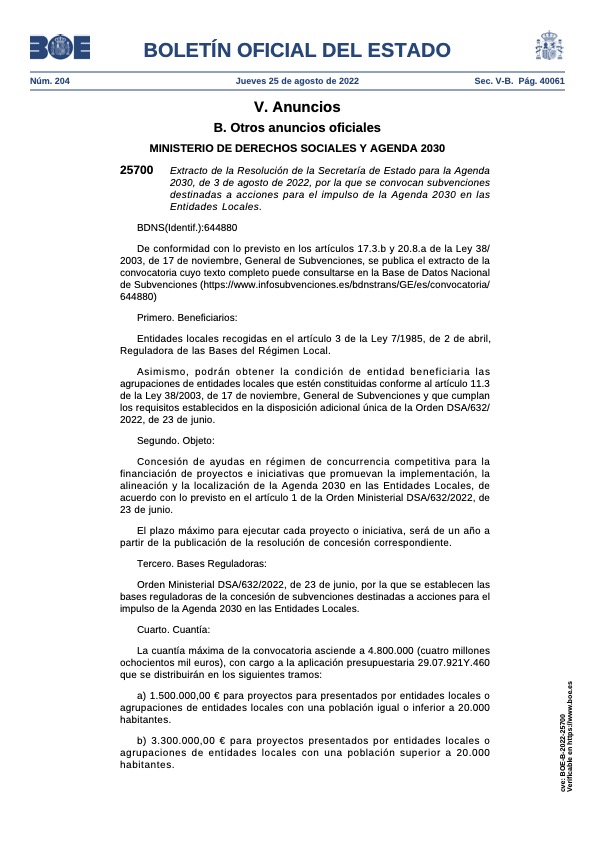 BOE

BOLETÍN OFICIAL DEL ESTADO

Núm. 204 Jueves 25 de agosto de 2022 Sec. V-B. Pág. 40061

V. Anuncios

B. Otros anuncios oficiales

MINISTERIO DE DERECHOS SOCIALES Y AGENDA 2030

25700 Extracto de la Resolución de la Secretaría de Estado para la Agenda 2030, de 3 de agosto de 2022, por la que se convocan subvenciones destinadas a acciones para el impulso de la Agenda 2030 en las Entidades Locales.

BDNS(Identif.):644880

De conformidad con lo previsto en los artículos 17.3.b y 20.8.a de la Ley 38/2003, de 17 de noviembre, General de Subvenciones, se publica el extracto de la convocatoria cuyo texto completo puede consultarse en la Base de Datos Nacional de Subvenciones (https://www.infosubvenciones.es/bdnstrans/GE/es/convocatoria/644880)

Primero. Beneficiarios:

Entidades locales recogidas en el artículo 3 de la Ley 7/1985, de 2 de abril, Reguladora de las Bases del Régimen Local.

Asimismo, podrán obtener la condición de entidad beneficiaria las agrupaciones de entidades locales que estén constituidas conforme al artículo 11.3 de la Ley 38/2003, de 17 de noviembre, General de Subvenciones y que cumplan los requisitos establecidos en la disposición adicional única de la Orden DSA/632/2022, de 23 de junio.

Segundo. Objeto:

Concesión de ayudas en régimen de concurrencia competitiva para la financiación de proyectos e iniciativas que promuevan la implementación, la alineación y la localización de la Agenda 2030 en las Entidades Locales, de acuerdo con lo previsto en el artículo 1 de la Orden Ministerial DSA/632/2022, de 23 de junio.

El plazo máximo para ejecutar cada proyecto o iniciativa, será de un año a partir de la publicación de la resolución de concesión correspondiente.

Tercero. Bases Reguladoras:

Orden Ministerial DSA/632/2022, de 23 de junio, por la que se establecen las bases reguladoras de la concesión de subvenciones destinadas a acciones para el impulso de la Agenda 2030 en las Entidades Locales.

Cuarto. Cuantía:

La cuantía máxima de la convocatoria asciende a 4.800.000 (cuatro millones ochocientos mil euros), con cargo a la aplicación presupuestaria 29.07.921Y.460 que se distribuirán en los siguientes tramos:

a) 1.500.000,00 € para proyectos para presentados por entidades locales o agrupaciones de entidades locales con una población igual o inferior a 20.000 habitantes.

b) 3.300.000,00 € para proyectos presentados por entidades locales o agrupaciones de entidades locales con una población superior a 20.000 habitantes.

cve: BOE-B-2022-25700
Verificable en https://www.boe.es